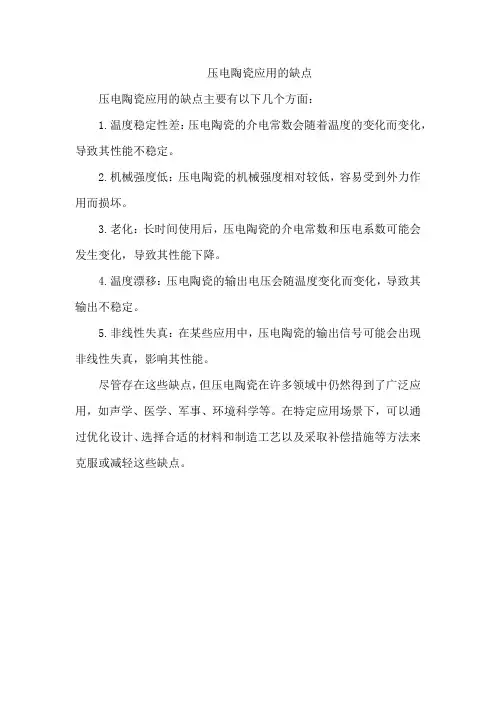 压电陶瓷应用的缺点

压电陶瓷应用的缺点主要有以下几个方面:

1.温度稳定性差:压电陶瓷的介电常数会随着温度的变化而变化,导致其性能不稳定。

2.机械强度低:压电陶瓷的机械强度相对较低,容易受到外力作用而损坏。

3.老化:长时间使用后,压电陶瓷的介电常数和压电系数可能会发生变化,导致其性能下降。

4.温度漂移:压电陶瓷的输出电压会随温度变化而变化,导致其输出不稳定。

5.非线性失真:在某些应用中,压电陶瓷的输出信号可能会出现非线性失真,影响其性能。

尽管存在这些缺点,但压电陶瓷在许多领域中仍然得到了广泛应用,如声学、医学、军事、环境科学等。在特定应用场景下,可以通过优化设计、选择合适的材料和制造工艺以及采取补偿措施等方法来克服或减轻这些缺点。